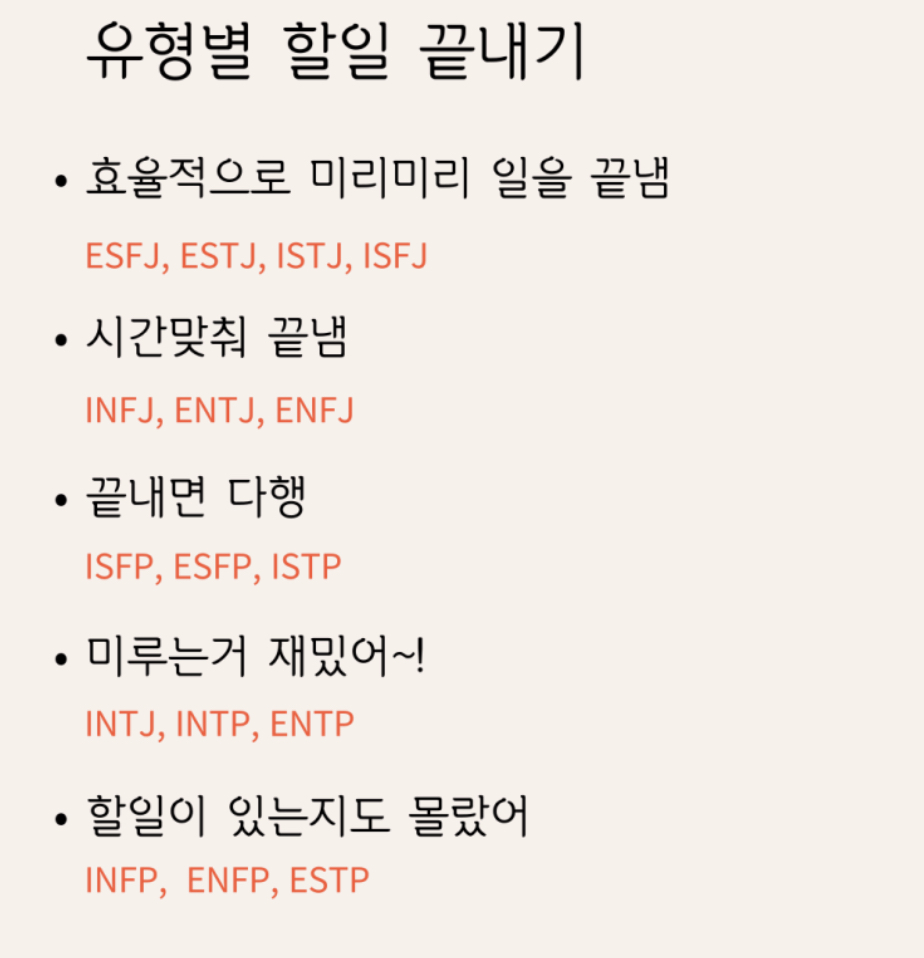 유형별 할일 끝내기

• 효율적으로 미리미리 일을 끝냄

ESFJ, ESTJ, ISTJ, ISFJ

• 시간맞춰 끝냄

INFJ, ENTJ, ENFJ

• 끝내면 다행

ISFP, ESFP, ISTP

• 미루는거 재밌어~!

INTJ, INTP, ENTP

• 할일이 있는지도 몰랐어

INFP, ENFP, ESTP